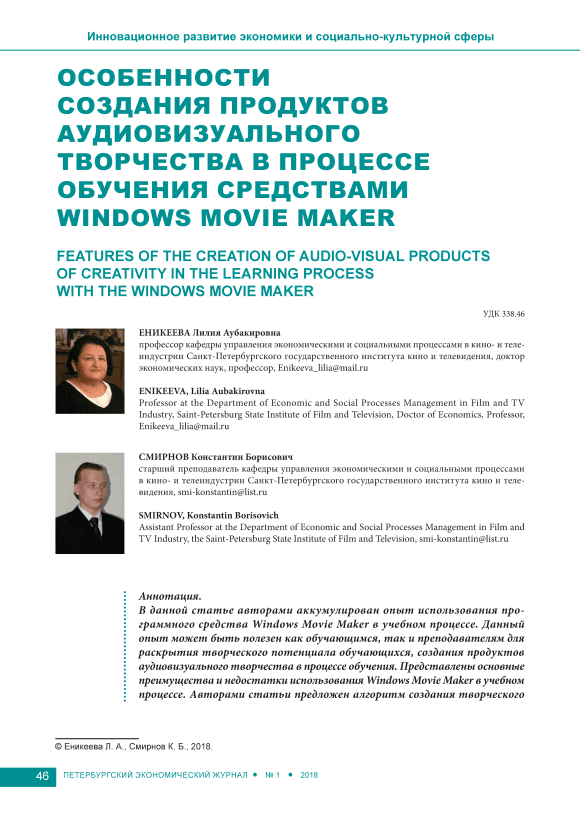 Инновационное развитие экономики и социально-культурной сферы

ОСОБЕННОСТИ СОЗДАНИЯ ПРОДУКТОВ АУДИОВИЗУАЛЬНОГО ТВОРЧЕСТВА В ПРОЦЕССЕ ОБУЧЕНИЯ СРЕДСТВАМИ WINDOWS MOVIE MAKER

FEATURES OF THE CREATION OF AUDIO-VISUAL PRODUCTS OF CREATIVITY IN THE LEARNING PROCESS WITH THE WINDOWS MOVIE MAKER

УДК 338.46

ЕНИКЕЕВА Лилия Аубакировна
профессор кафедры управления экономическими и социальными процессами в кино- и телеиндустрии Санкт-Петербургского государственного института кино и телевидения, доктор экономических наук, профессор, Enikeeva_lilia@mail.ru

ENIKEEVA, Lilia Aubakirovna
Professor at the Department of Economic and Social Processes Management in Film and TV Industry, Saint-Petersburg State Institute of Film and Television, Doctor of Economics, Professor, Enikeeva_lilia@mail.ru

СМИРНОВ Константин Борисович
старший преподаватель кафедры управления экономическими и социальными процессами в кино- и телеиндустрии Санкт-Петербургского государственного института кино и телевидения, smi-konstantin@list.ru

SMIRNOV, Konstantin Borisovich
Assistant Professor at the Department of Economic and Social Processes Management in Film and TV Industry, the Saint-Petersburg State Institute of Film and Television, smi-konstantin@list.ru

Аннотация.
В данной статье авторами аккумулирован опыт использования программного средства Windows Movie Maker в учебном процессе. Данный опыт может быть полезен как обучающимся, так и преподавателям для раскрытия творческого потенциала обучающихся, создания продуктов аудиовизуального творчества в процессе обучения. Представлены основные преимущества и недостатки использования Windows Movie Maker в учебном процессе. Авторами статьи предложен алгоритм создания творческого

© Еникеева Л. А., Смирнов К. Б., 2018.

46 ПЕТЕРБУРГСКИЙ ЭКОНОМИЧЕСКИЙ ЖУРНАЛ • № 1 • 2018